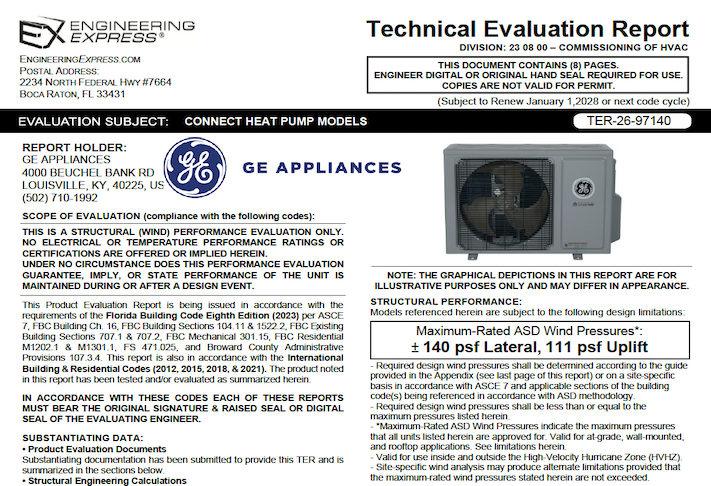 ENGINEERING EXPRESS®

ENGINEERINGEXPRESS.COM
POSTAL ADDRESS:
2234 NORTH FEDERAL HWY #7664
BOCA RATON, FL 33431

Technical Evaluation Report
DIVISION: 23 08 00 – COMMISSIONING OF HVAC

THIS DOCUMENT CONTAINS (8) PAGES.
ENGINEER DIGITAL OR ORIGINAL HAND SEAL REQUIRED FOR USE.
COPIES ARE NOT VALID FOR PERMIT.

(Subject to Renew January 1,2028 or next code cycle)

EVALUATION SUBJECT: CONNECT HEAT PUMP MODELS

TER-26-97140

REPORT HOLDER:
GE APPLIANCES
4000 BEUCHEL BANK RD
LOUISVILLE, KY, 40225, US
(502) 710-1992

GE APPLIANCES

SCOPE OF EVALUATION (compliance with the following codes):

THIS IS A STRUCTURAL (WIND) PERFORMANCE EVALUATION ONLY. NO ELECTRICAL OR TEMPERATURE PERFORMANCE RATINGS OR CERTIFICATIONS ARE OFFERED OR IMPLIED HEREIN.
UNDER NO CIRCUMSTANCE DOES THIS PERFORMANCE EVALUATION GUARANTEE, IMPLY, OR STATE PERFORMANCE OF THE UNIT IS MAINTAINED DURING OR AFTER A DESIGN EVENT.

This Product Evaluation Report is being issued in accordance with the requirements of the Florida Building Code Eighth Edition (2023) per ASCE 7, FBC Building Ch. 16, FBC Building Sections 104.11 & 1522.2, FBC Existing Building Sections 707.1 & 707.2, FBC Mechanical 301.15, FBC Residential M1202.1 & M1301.1, FS 471.025, and Broward County Administrative Provisions 107.3.4. This report is also in accordance with the International Building & Residential Codes (2012, 2015, 2018, & 2021). The product noted in this report has been tested and/or evaluated as summarized herein.

IN ACCORDANCE WITH THESE CODES EACH OF THESE REPORTS MUST BEAR THE ORIGINAL SIGNATURE & RAISED SEAL OR DIGITAL SEAL OF THE EVALUATING ENGINEER.

SUBSTANTIATING DATA:
• Product Evaluation Documents
Substantiating documentation has been submitted to provide this TER and is summarized in the sections below.
• Structural Engineering Calculations

NOTE: THE GRAPHICAL DEPICTIONS IN THIS REPORT ARE FOR ILLUSTRATIVE PURPOSES ONLY AND MAY DIFFER IN APPEARANCE.

STRUCTURAL PERFORMANCE:
Models referenced herein are subject to the following design limitations:

Maximum-Rated ASD Wind Pressures*:
± 140 psf Lateral, 111 psf Uplift

- Required design wind pressures shall be determined according to the guide provided in the Appendix (see last page of this report) or on a site-specific basis in accordance with ASCE 7 and applicable sections of the building code(s) being referenced in accordance with ASD methodology.
- Required design wind pressures shall be less than or equal to the maximum pressures listed herein.
- *Maximum-Rated ASD Wind Pressures indicate the maximum pressures that all units listed herein are approved for. Valid for at-grade, wall-mounted, and rooftop applications. See limitations herein.
- Valid for use inside and outside the High-Velocity Hurricane Zone (HVHZ).
- Site-specific wind analysis may produce alternate limitations provided that the maximum-rated wind pressures stated herein are not exceeded.